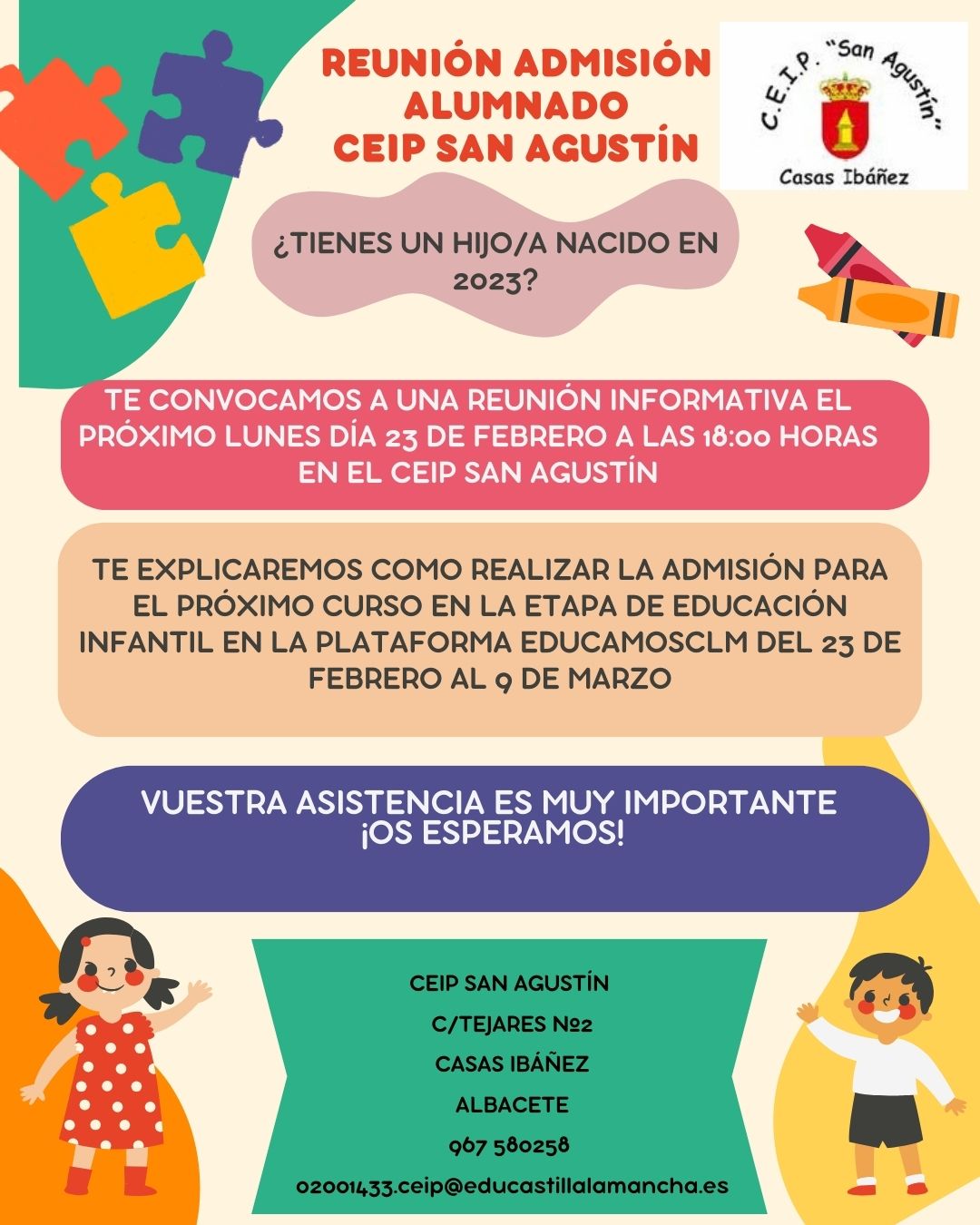 REUNIÓN ADMISIÓN
ALUMNADO
CEIP SAN AGUSTÍN

C.E.I.P. "San Agustín"
Casas Ibáñez

¿TIENES UN HIJO/A NACIDO EN 2023?

TE CONVOCAMOS A UNA REUNIÓN INFORMATIVA EL PRÓXIMO LUNES DÍA 23 DE FEBRERO A LAS 18:00 HORAS EN EL CEIP SAN AGUSTÍN

TE EXPLICAREMOS COMO REALIZAR LA ADMISIÓN PARA EL PRÓXIMO CURSO EN LA ETAPA DE EDUCACIÓN INFANTIL EN LA PLATAFORMA EDUCAMOSCLM DEL 23 DE FEBRERO AL 9 DE MARZO

VUESTRA ASISTENCIA ES MUY IMPORTANTE
¡OS ESPERAMOS!

CEIP SAN AGUSTÍN
C/TEJARES №2
CASAS IBÁÑEZ
ALBACETE
967 580258
02001433.ceip@educastillalamancha.es